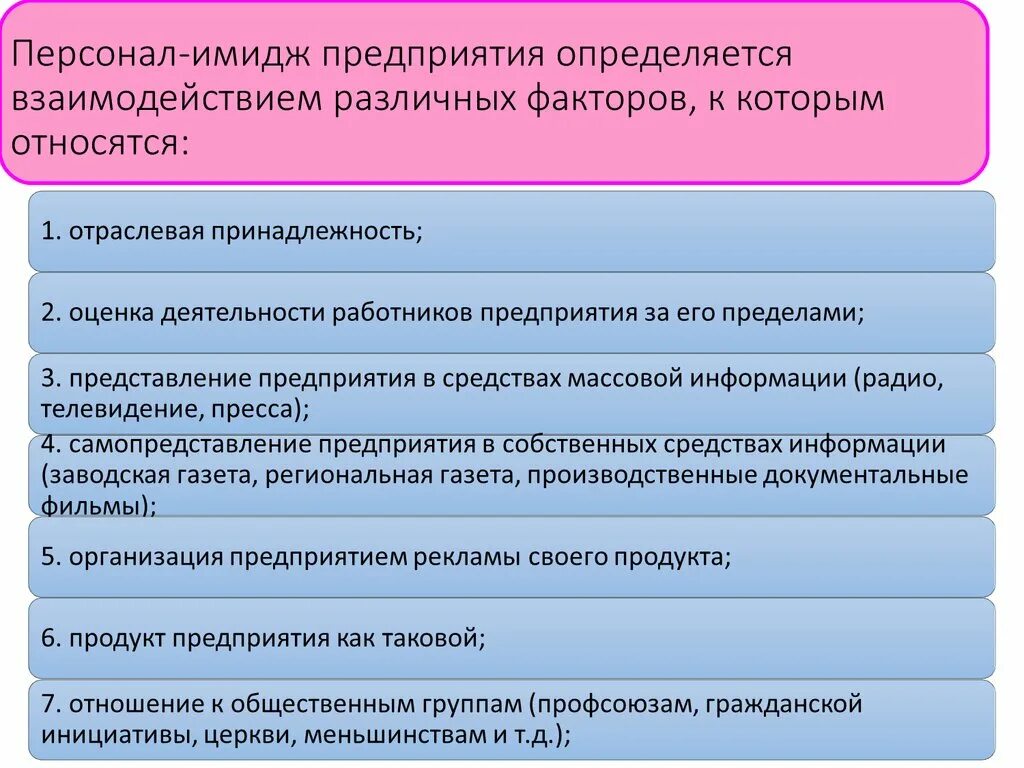 Персонал-имидж предприятия определяется взаимодействием различных факторов, к которым относятся:

1. отраслевая принадлежность;

2. оценка деятельности работников предприятия за его пределами;

3. представление предприятия в средствах массовой информации (радио, телевидение, пресса);

4. самопредставление предприятия в собственных средствах информации (заводская газета, региональная газета, производственные документальные фильмы);

5. организация предприятием рекламы своего продукта;

6. продукт предприятия как таковой;

7. отношение к общественным группам (профсоюзам, гражданской инициативы, церкви, меньшинствам и т.д.);